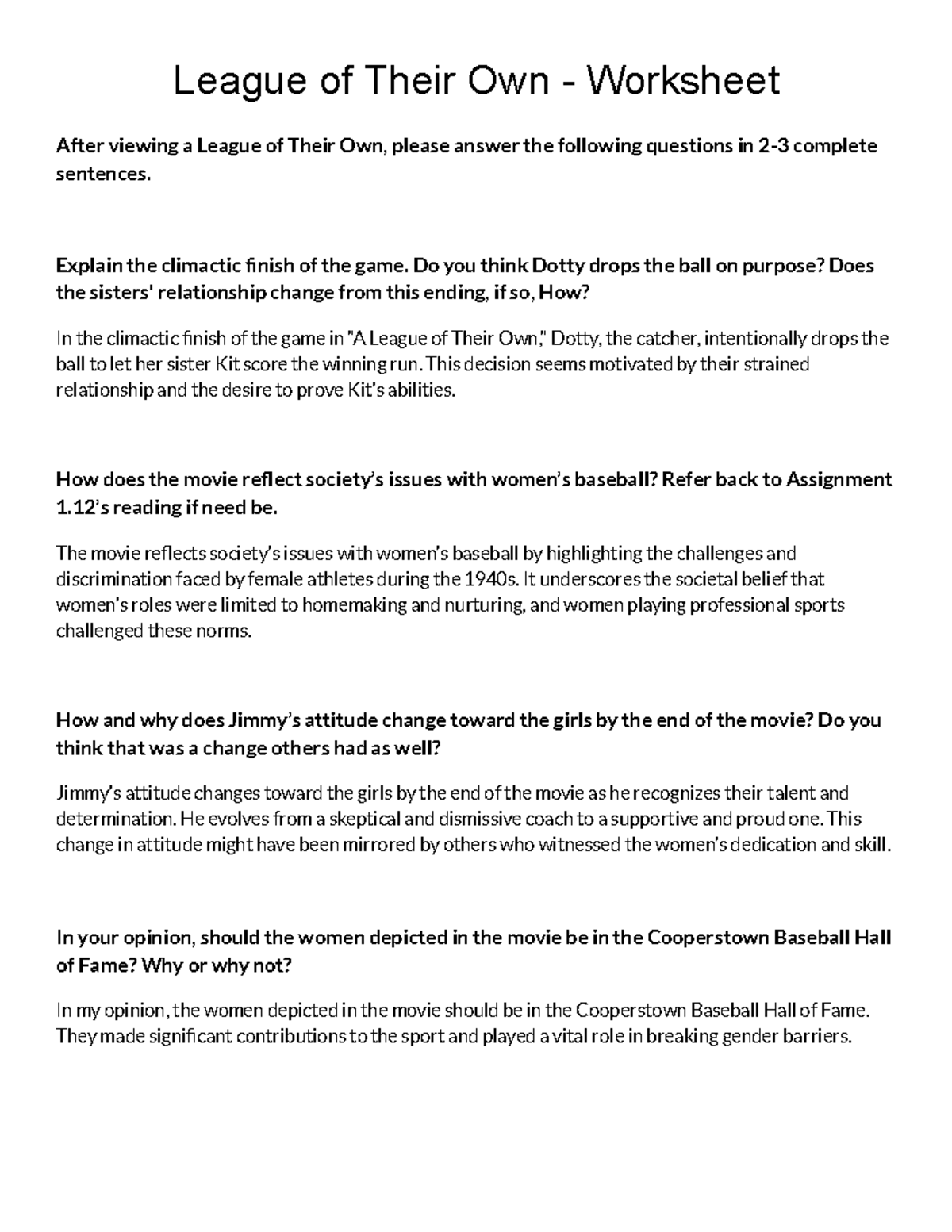 League of Their Own - Worksheet

After viewing a League of Their Own, please answer the following questions in 2-3 complete sentences.

Explain the climactic finish of the game. Do you think Dotty drops the ball on purpose? Does the sisters' relationship change from this ending, if so, How?

In the climactic finish of the game in "A League of Their Own," Dotty, the catcher, intentionally drops the ball to let her sister Kit score the winning run. This decision seems motivated by their strained relationship and the desire to prove Kit's abilities.

How does the movie reflect society's issues with women's baseball? Refer back to Assignment 1.12's reading if need be.

The movie reflects society's issues with women's baseball by highlighting the challenges and discrimination faced by female athletes during the 1940s. It underscores the societal belief that women's roles were limited to homemaking and nurturing, and women playing professional sports challenged these norms.

How and why does Jimmy's attitude change toward the girls by the end of the movie? Do you think that was a change others had as well?

Jimmy's attitude changes toward the girls by the end of the movie as he recognizes their talent and determination. He evolves from a skeptical and dismissive coach to a supportive and proud one. This change in attitude might have been mirrored by others who witnessed the women's dedication and skill.

In your opinion, should the women depicted in the movie be in the Cooperstown Baseball Hall of Fame? Why or why not?

In my opinion, the women depicted in the movie should be in the Cooperstown Baseball Hall of Fame. They made significant contributions to the sport and played a vital role in breaking gender barriers.